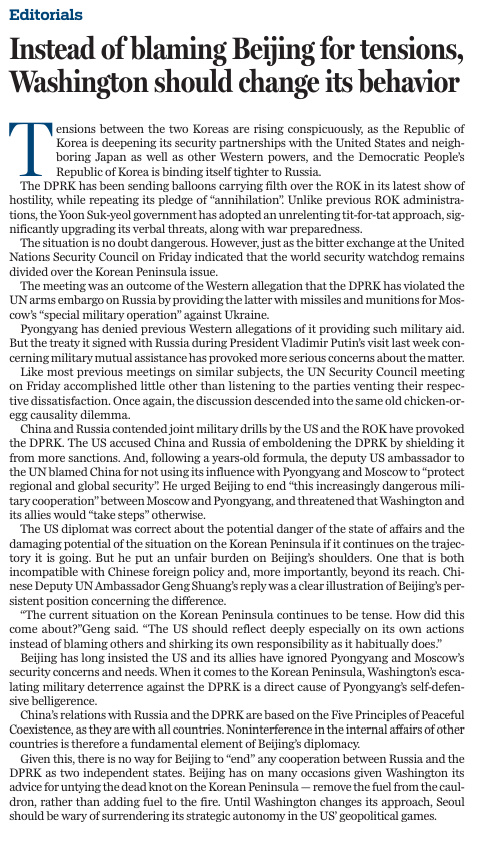 Editorials

Instead of blaming Beijing for tensions, Washington should change its behavior

Tensions between the two Koreas are rising conspicuously, as the Republic of Korea is deepening its security partnerships with the United States and neighboring Japan as well as other Western powers, and the Democratic People's Republic of Korea is binding itself tighter to Russia.

The DPRK has been sending balloons carrying filth over the ROK in its latest show of hostility, while repeating its pledge of "annihilation". Unlike previous ROK administrations, the Yoon Suk-yeol government has adopted an unrelenting tit-for-tat approach, significantly upgrading its verbal threats, along with war preparedness.

The situation is no doubt dangerous. However, just as the bitter exchange at the United Nations Security Council on Friday indicated that the world security watchdog remains divided over the Korean Peninsula issue.

The meeting was an outcome of the Western allegation that the DPRK has violated the UN arms embargo on Russia by providing the latter with missiles and munitions for Moscow's "special military operation" against Ukraine.

Pyongyang has denied previous Western allegations of it providing such military aid. But the treaty it signed with Russia during President Vladimir Putin's visit last week concerning military mutual assistance has provoked more serious concerns about the matter.

Like most previous meetings on similar subjects, the UN Security Council meeting on Friday accomplished little other than listening to the parties venting their respective dissatisfaction. Once again, the discussion descended into the same old chicken-or-egg causality dilemma.

China and Russia contended joint military drills by the US and the ROK have provoked the DPRK. The US accused China and Russia of emboldening the DPRK by shielding it from more sanctions. And, following a years-old formula, the deputy US ambassador to the UN blamed China for not using its influence with Pyongyang and Moscow to "protect regional and global security". He urged Beijing to end "this increasingly dangerous military cooperation" between Moscow and Pyongyang, and threatened that Washington and its allies would "take steps" otherwise.

The US diplomat was correct about the potential danger of the state of affairs and the damaging potential of the situation on the Korean Peninsula if it continues on the trajectory it is going. But he put an unfair burden on Beijing's shoulders. One that is both incompatible with Chinese foreign policy and, more importantly, beyond its reach. Chinese Deputy UN Ambassador Geng Shuang's reply was a clear illustration of Beijing's persistent position concerning the difference.

"The current situation on the Korean Peninsula continues to be tense. How did this come about?"Geng said. "The US should reflect deeply especially on its own actions instead of blaming others and shirking its own responsibility as it habitually does."

Beijing has long insisted the US and its allies have ignored Pyongyang and Moscow's security concerns and needs. When it comes to the Korean Peninsula, Washington's escalating military deterrence against the DPRK is a direct cause of Pyongyang's self-defensive belligerence.

China's relations with Russia and the DPRK are based on the Five Principles of Peaceful Coexistence, as they are with all countries. Noninterference in the internal affairs of other countries is therefore a fundamental element of Beijing's diplomacy.

Given this, there is no way for Beijing to "end" any cooperation between Russia and the DPRK as two independent states. Beijing has on many occasions given Washington its advice for untying the dead knot on the Korean Peninsula — remove the fuel from the cauldron, rather than adding fuel to the fire. Until Washington changes its approach, Seoul should be wary of surrendering its strategic autonomy in the US' geopolitical games.